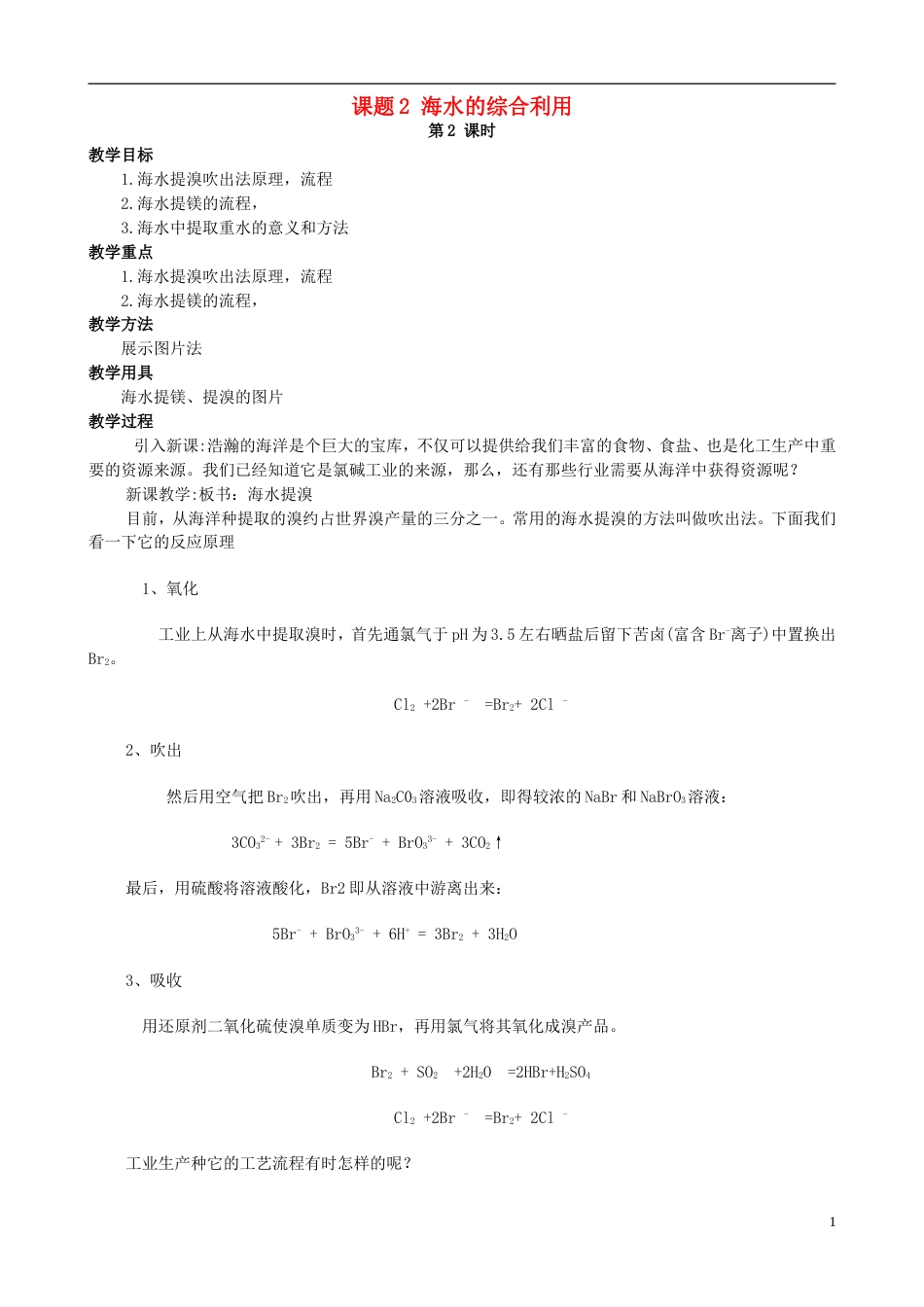 课题2 海水的综合利用
第2 课时

教学目标
1.海水提溴吹出法原理，流程
2.海水提镁的流程，
3.海水中提取重水的意义和方法

教学重点
1.海水提溴吹出法原理，流程
2.海水提镁的流程，

教学方法
展示图片法

教学用具
海水提镁、提溴的图片

教学过程
引入新课:浩瀚的海洋是个巨大的宝库，不仅可以提供给我们丰富的食物、食盐、也是化工生产中重要的资源来源。我们已经知道它是氯碱工业的来源，那么，还有那些行业需要从海洋中获得资源呢？

新课教学:板书：海水提溴

目前，从海洋种提取的溴约占世界溴产量的三分之一。常用的海水提溴的方法叫做吹出法。下面我们看一下它的反应原理

1、氧化

工业上从海水中提取溴时，首先通氯气于pH为3.5左右晒盐后留下苦卤(富含$Br^-$离子)中置换出$Br_2$。

$Cl_2 + 2Br^- = Br_2 + 2Cl^-$

2、吹出

然后用空气把$Br_2$吹出，再用$Na_2CO_3$溶液吸收，即得较浓的NaBr和$NaBrO_3$溶液：

$3CO_3^{2-} + 3Br_2 = 5Br^- + BrO_3^{3-} + 3CO_2\uparrow$

最后，用硫酸将溶液酸化，Br2即从溶液中游离出来：

$5Br^- + BrO_3^{3-} + 6H^+ = 3Br_2 + 3H_2O$

3、吸收

用还原剂二氧化硫使溴单质变为HBr，再用氯气将其氧化成溴产品。

$Br_2 + SO_2 + 2H_2O = 2HBr + H_2SO_4$

$Cl_2 + 2Br^- = Br_2 + 2Cl^-$

工业生产种它的工艺流程有时怎样的呢？

1